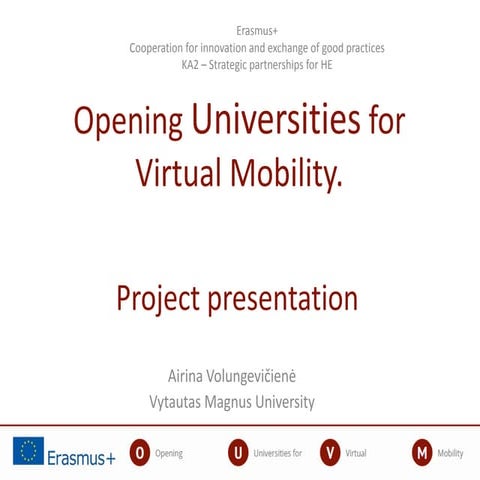 Erasmus+
Cooperation for innovation and exchange of good practices
KA2 – Strategic partnerships for HE

Opening Universities for Virtual Mobility.

Project presentation

Airina Volungevičienė
Vytautas Magnus University

Erasmus+

O Opening

U Universities for

V Virtual

M Mobility